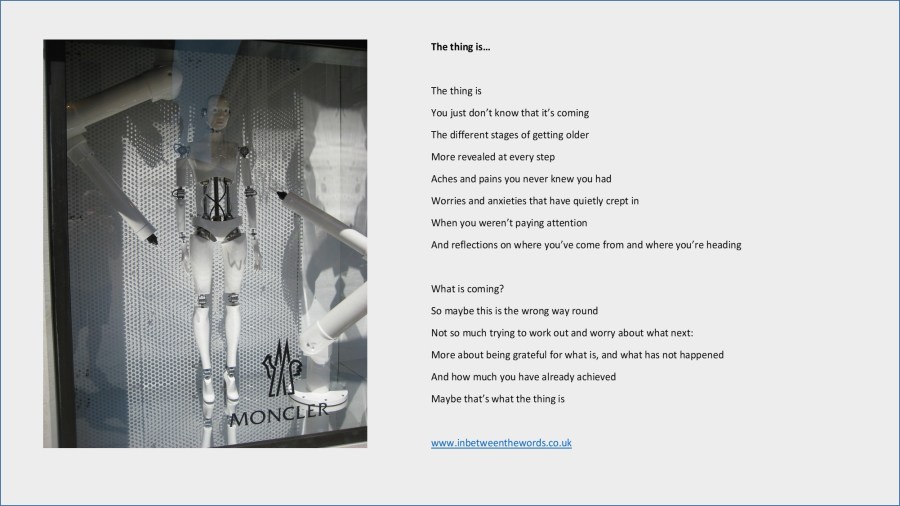 MONCLER

The thing is…

The thing is
You just don't know that it's coming
The different stages of getting older
More revealed at every step
Aches and pains you never knew you had
Worries and anxieties that have quietly crept in
When you weren't paying attention
And reflections on where you've come from and where you're heading

What is coming?
So maybe this is the wrong way round
Not so much trying to work out and worry about what next:
More about being grateful for what is, and what has not happened
And how much you have already achieved
Maybe that's what the thing is

www.inbetweenthewords.co.uk